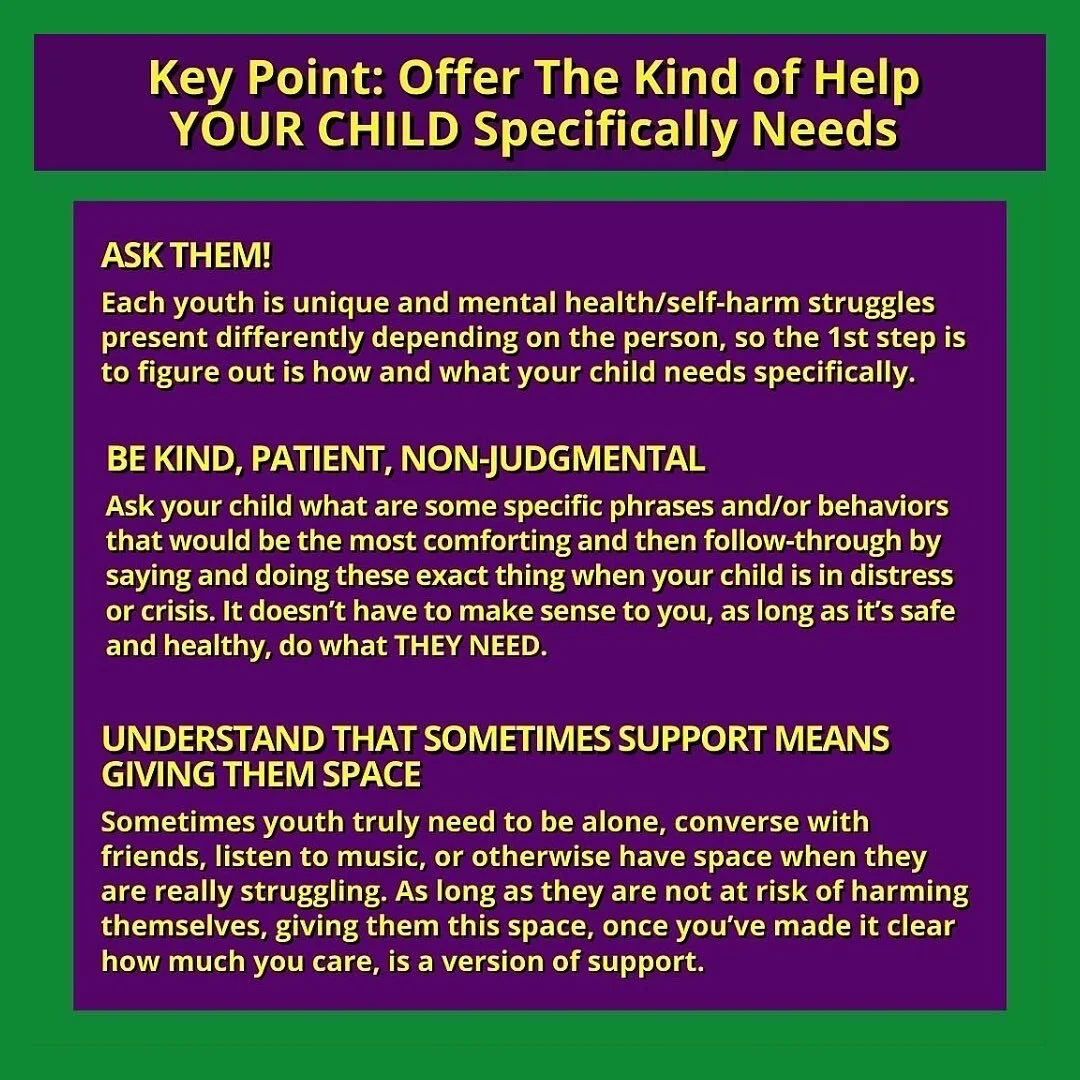 Key Point: Offer The Kind of Help
YOUR CHILD Specifically Needs

ASK THEM!

Each youth is unique and mental health/self-harm struggles present differently depending on the person, so the 1st step is to figure out is how and what your child needs specifically.

BE KIND, PATIENT, NON-JUDGMENTAL

Ask your child what are some specific phrases and/or behaviors that would be the most comforting and then follow-through by saying and doing these exact thing when your child is in distress or crisis. It doesn't have to make sense to you, as long as it's safe and healthy, do what THEY NEED.

UNDERSTAND THAT SOMETIMES SUPPORT MEANS GIVING THEM SPACE

Sometimes youth truly need to be alone, converse with friends, listen to music, or otherwise have space when they are really struggling. As long as they are not at risk of harming themselves, giving them this space, once you've made it clear how much you care, is a version of support.